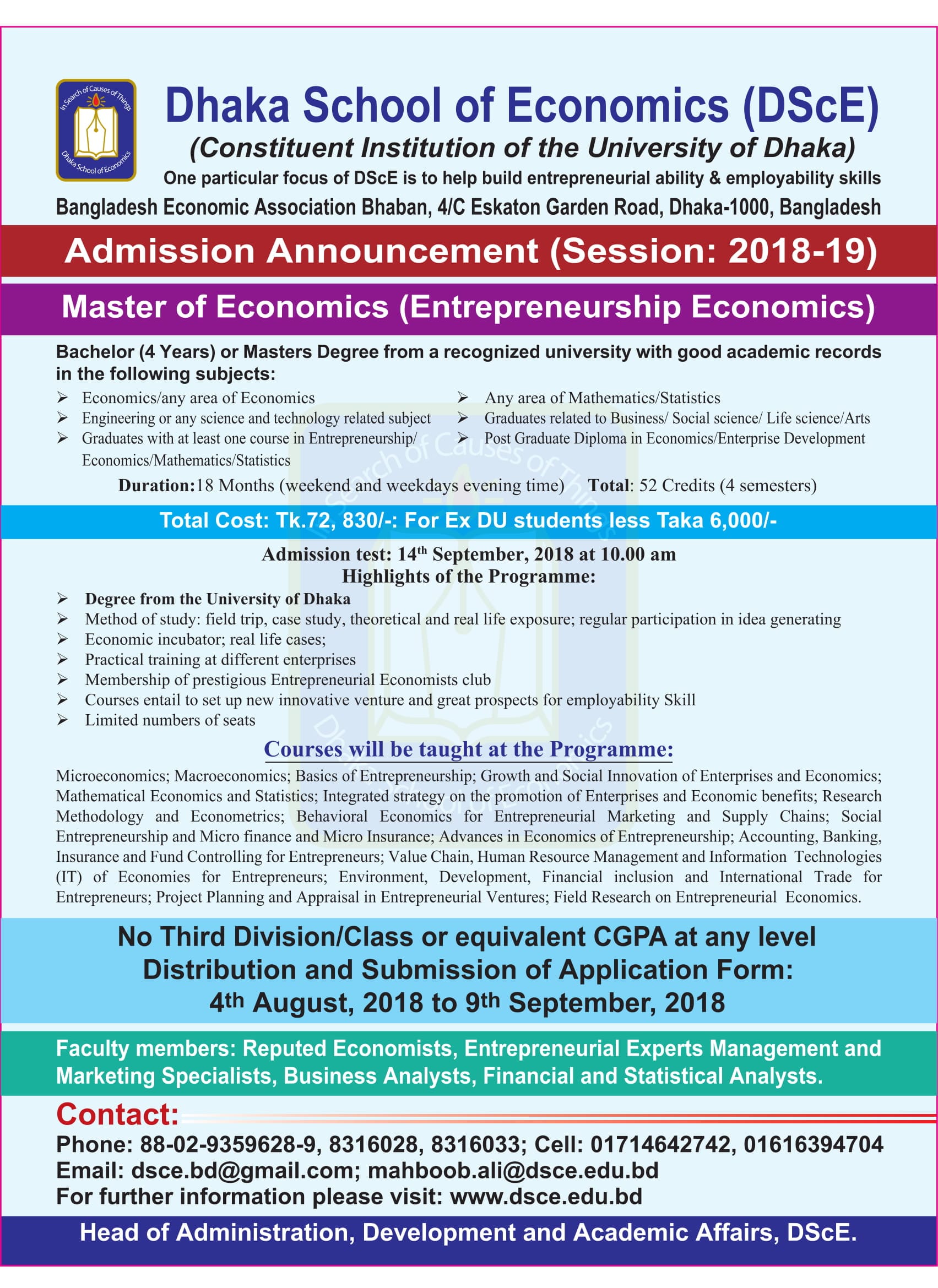 In Search of Causes of Things
Dhaka School of Economics

Dhaka School of Economics (DScE)
(Constituent Institution of the University of Dhaka)
One particular focus of DScE is to help build entrepreneurial ability & employability skills
Bangladesh Economic Association Bhaban, 4/C Eskaton Garden Road, Dhaka-1000, Bangladesh

Admission Announcement (Session: 2018-19)

Master of Economics (Entrepreneurship Economics)

Bachelor (4 Years) or Masters Degree from a recognized university with good academic records in the following subjects:

➢ Economics/any area of Economics
➢ Engineering or any science and technology related subject
➢ Graduates with at least one course in Entrepreneurship/ Economics/Mathematics/Statistics
➢ Any area of Mathematics/Statistics
➢ Graduates related to Business/ Social science/ Life science/Arts
➢ Post Graduate Diploma in Economics/Enterprise Development

Duration:18 Months (weekend and weekdays evening time) Total: 52 Credits (4 semesters)

Total Cost: Tk.72, 830/-: For Ex DU students less Taka 6,000/-

Admission test: 14$^{th}$ September, 2018 at 10.00 am
Highlights of the Programme:

➢ Degree from the University of Dhaka
➢ Method of study: field trip, case study, theoretical and real life exposure; regular participation in idea generating
➢ Economic incubator; real life cases;
➢ Practical training at different enterprises
➢ Membership of prestigious Entrepreneurial Economists club
➢ Courses entail to set up new innovative venture and great prospects for employability Skill
➢ Limited numbers of seats

Courses will be taught at the Programme:

Microeconomics; Macroeconomics; Basics of Entrepreneurship; Growth and Social Innovation of Enterprises and Economics; Mathematical Economics and Statistics; Integrated strategy on the promotion of Enterprises and Economic benefits; Research Methodology and Econometrics; Behavioral Economics for Entrepreneurial Marketing and Supply Chains; Social Entrepreneurship and Micro finance and Micro Insurance; Advances in Economics of Entrepreneurship; Accounting, Banking, Insurance and Fund Controlling for Entrepreneurs; Value Chain, Human Resource Management and Information Technologies (IT) of Economies for Entrepreneurs; Environment, Development, Financial inclusion and International Trade for Entrepreneurs; Project Planning and Appraisal in Entrepreneurial Ventures; Field Research on Entrepreneurial Economics.

No Third Division/Class or equivalent CGPA at any level
Distribution and Submission of Application Form:
4$^{th}$ August, 2018 to 9$^{th}$ September, 2018

Faculty members: Reputed Economists, Entrepreneurial Experts Management and Marketing Specialists, Business Analysts, Financial and Statistical Analysts.

Contact:
Phone: 88-02-9359628-9, 8316028, 8316033; Cell: 01714642742, 01616394704
Email: dsce.bd@gmail.com; mahboob.ali@dsce.edu.bd
For further information please visit: www.dsce.edu.bd

Head of Administration, Development and Academic Affairs, DScE.